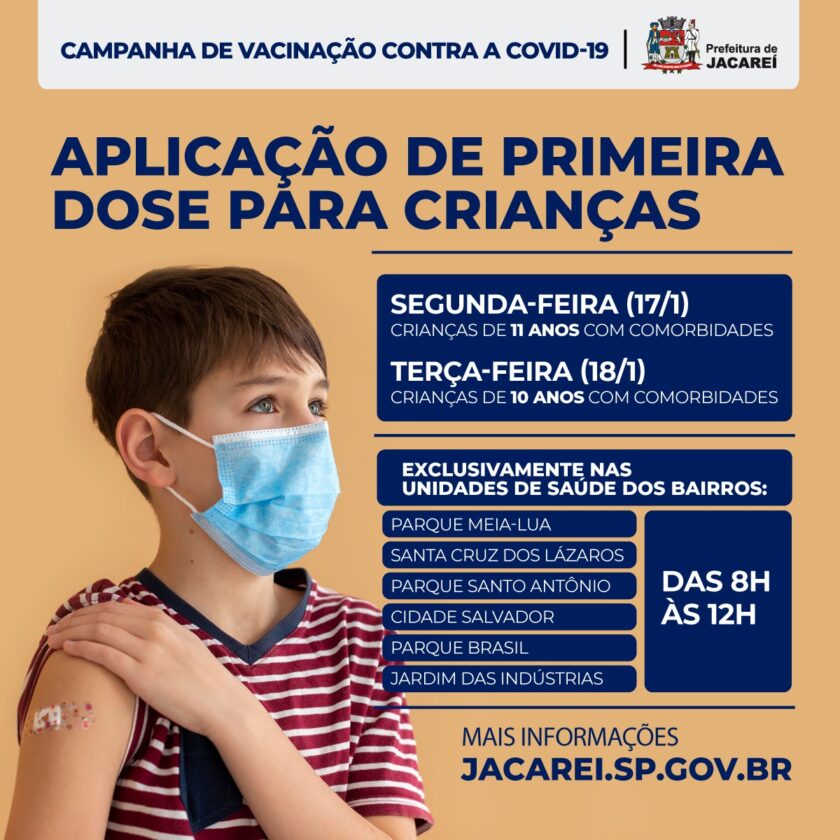 CAMPANHA DE VACINAÇÃO CONTRA A COVID-19

Prefeitura de
JACAREÍ

APLICAÇÃO DE PRIMEIRA DOSE PARA CRIANÇAS

SEGUNDA-FEIRA (17/1)
CRIANÇAS DE 11 ANOS COM COMORBIDADES

TERÇA-FEIRA (18/1)
CRIANÇAS DE 10 ANOS COM COMORBIDADES

EXCLUSIVAMENTE NAS UNIDADES DE SAÚDE DOS BAIRROS:

PARQUE MEIA-LUA
SANTA CRUZ DOS LÁZAROS
PARQUE SANTO ANTÔNIO
CIDADE SALVADOR
PARQUE BRASIL
JARDIM DAS INDÚSTRIAS

DAS 8H ÀS 12H

MAIS INFORMAÇÕES
JACAREI.SP.GOV.BR